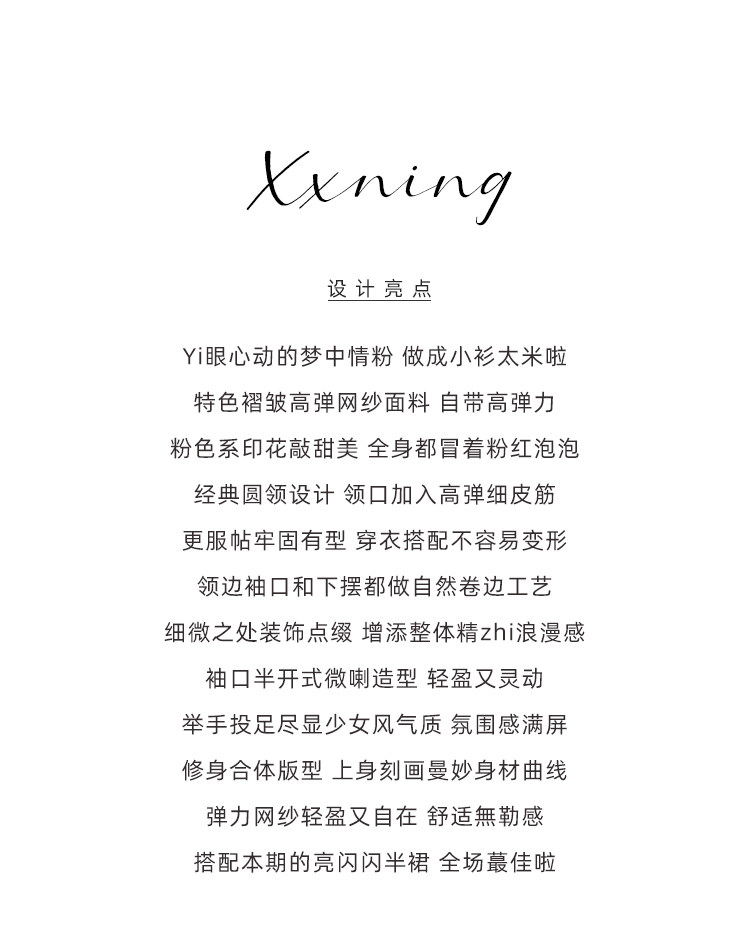 Xxning

设计亮点

Yi眼心动的梦中情粉 做成小衫太米啦
特色褶皱高弹网纱面料 自带高弹力
粉色系印花敲甜美 全身都冒着粉红泡泡
经典圆领设计 领口加入高弹细皮筋
更服帖牢固有型 穿衣搭配不容易变形
领边袖口和下摆都做自然卷边工艺
细微之处装饰点缀 增添整体精zhi浪漫感
袖口半开式微喇造型 轻盈又灵动
举手投足尽显少女风气质 氛围感满屏
修身合体版型 上身刻画曼妙身材曲线
弹力网纱轻盈又自在 舒适無勒感
搭配本期的亮闪闪半裙 全场蕞佳啦